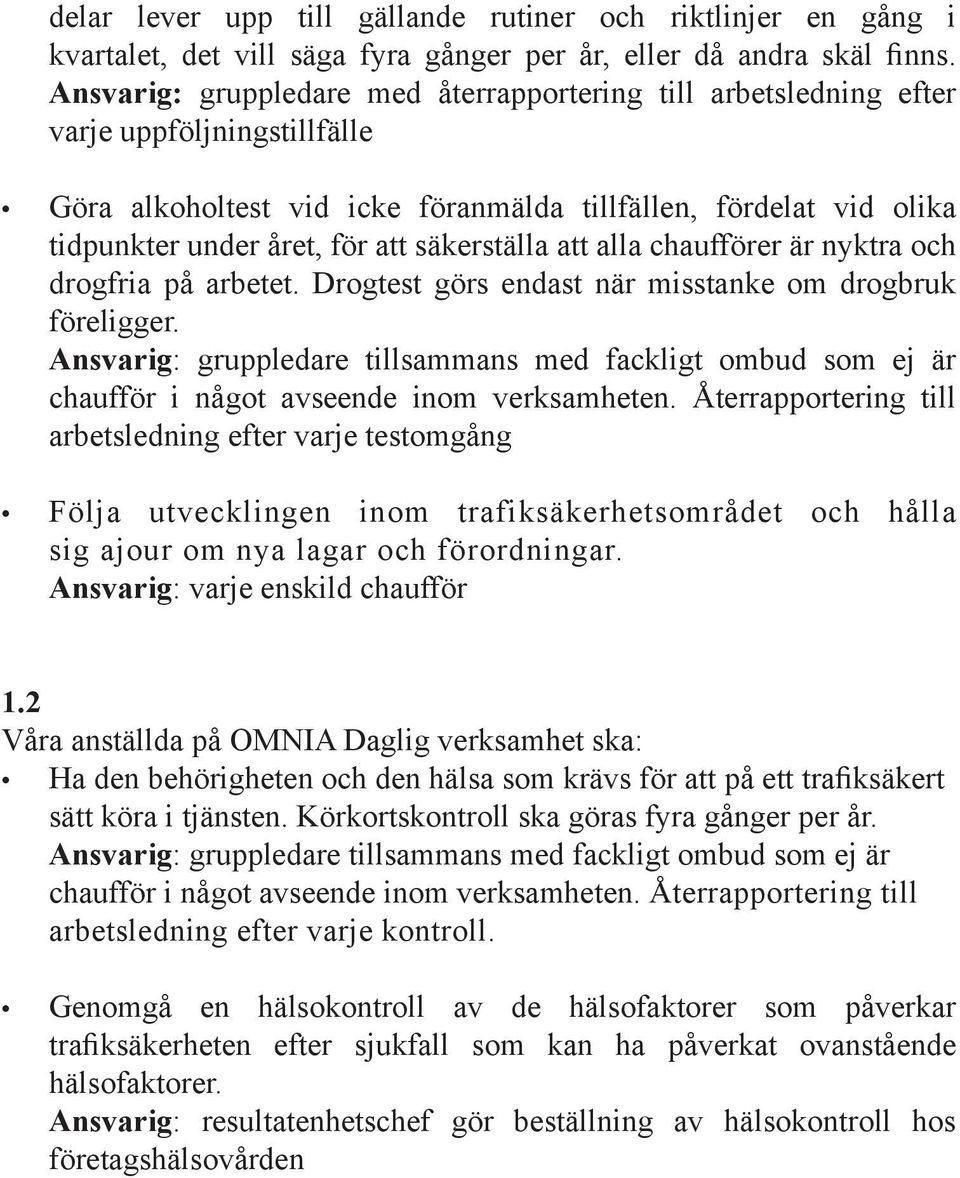 delar lever upp till gällande rutiner och riktlinjer en gång i kvartalet, det vill säga fyra gånger per år, eller då andra skäl finns.
Ansvarig: gruppledare med återrapportering till arbetsledning efter varje uppföljningstillfälle

• Göra alkoholtest vid icke föranmälda tillfällen, fördelat vid olika tidpunkter under året, för att säkerställa att alla chaufförer är nyktra och drogfria på arbetet. Drogtest görs endast när misstanke om drogbruk föreligger.
Ansvarig: gruppledare tillsammans med fackligt ombud som ej är chaufför i något avseende inom verksamheten. Återrapportering till arbetsledning efter varje testomgång

• Följa utvecklingen inom trafiksäkerhetsområdet och hålla sig ajour om nya lagar och förordningar.
Ansvarig: varje enskild chaufför

1.2
Våra anställda på OMNIA Daglig verksamhet ska:
• Ha den behörigheten och den hälsa som krävs för att på ett trafiksäkert sätt köra i tjänsten. Körkortskontroll ska göras fyra gånger per år.
Ansvarig: gruppledare tillsammans med fackligt ombud som ej är chaufför i något avseende inom verksamheten. Återrapportering till arbetsledning efter varje kontroll.

• Genomgå en hälsokontroll av de hälsofaktorer som påverkar trafiksäkerheten efter sjukfall som kan ha påverkat ovanstående hälsofaktorer.
Ansvarig: resultatenhetschef gör beställning av hälsokontroll hos företagshälsovården